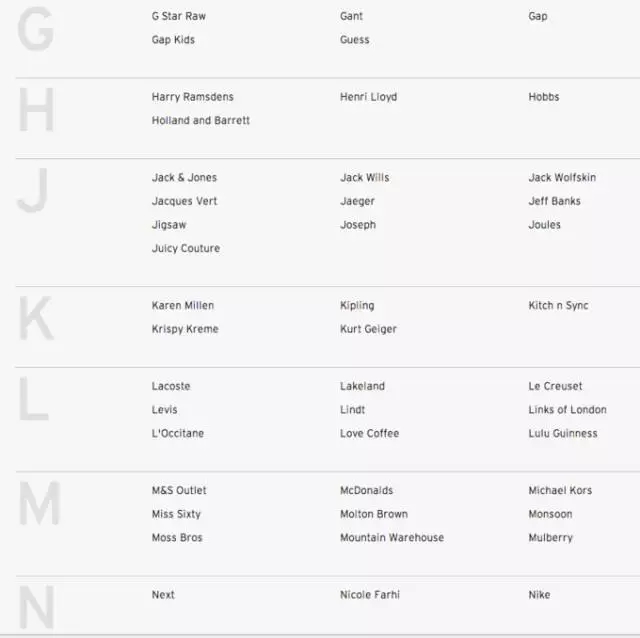 G

G Star Raw
Gant
Gap
Gap Kids
Guess

H

Harry Ramsdens
Henri Lloyd
Hobbs
Holland and Barrett

J

Jack & Jones
Jack Wills
Jack Wolfskin
Jacques Vert
Jaeger
Jeff Banks
Jigsaw
Joseph
Joules
Juicy Couture

K

Karen Millen
Kipling
Kitch n Sync
Krispy Kreme
Kurt Geiger

L

Lacoste
Lakeland
Le Creuset
Levis
Lindt
Links of London
L'Occitane
Love Coffee
Lulu Guinness

M

M&S Outlet
McDonalds
Michael Kors
Miss Sixty
Molton Brown
Monsoon
Moss Bros
Mountain Warehouse
Mulberry

N

Next
Nicole Farhi
Nike